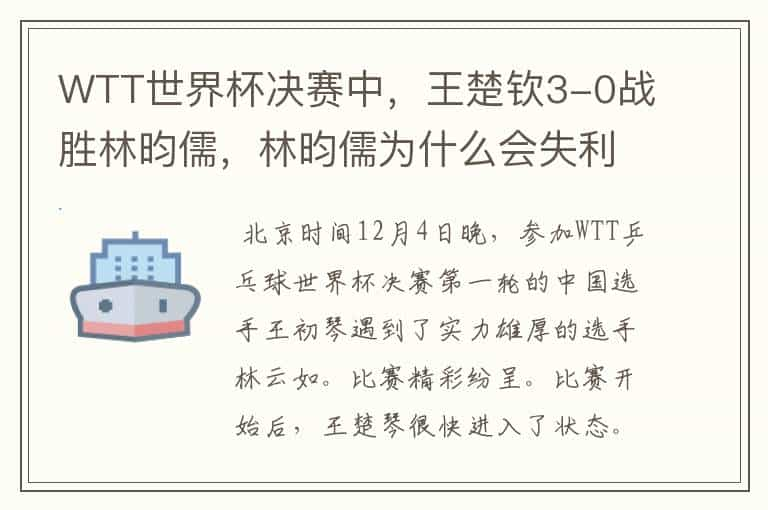 WTT世界杯决赛中，王楚钦3-0战胜林昀儒，林昀儒为什么会失利

北京时间12月4日晚，参加WTT乒乓球世界杯决赛第一轮的中国选手王初琴遇到了实力雄厚的选手林云如。比赛精彩纷呈。比赛开始后，王楚琴很快进入了状态。